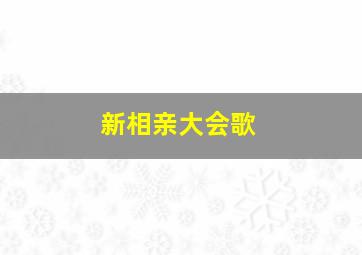 新相亲大会歌